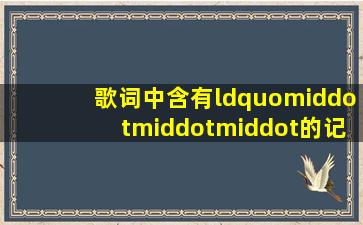 歌词中含有ldquomiddotmiddotmiddot的记